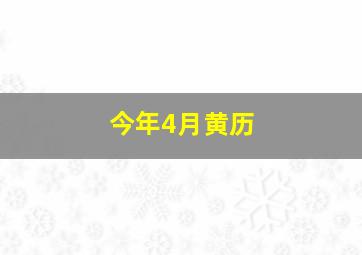 今年4月黄历